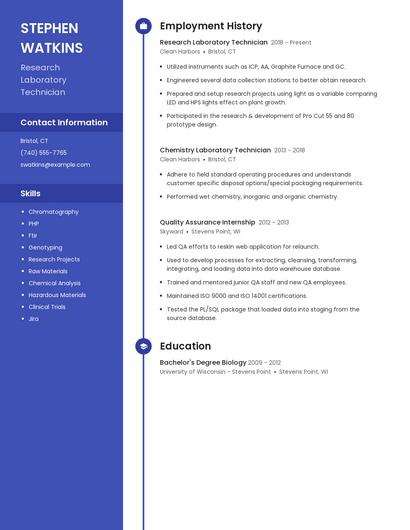 STEPHEN WATKINS

Research Laboratory Technician

Contact Information

Bristol, CT

(740) 555-7765

swatkins@example.com

Skills

- Chromatography
- PHP
- Ftir
- Genotyping
- Research Projects
- Raw Materials
- Chemical Analysis
- Hazardous Materials
- Clinical Trials
- Jira

Employment History

Research Laboratory Technician 2018 - Present
Clean Harbors • Bristol, CT

- Utilized instruments such as ICP, AA, Graphite Furnace and GC.
- Engineered several data collection stations to better obtain research.
- Prepared and setup research projects using light as a variable comparing LED and HPS lights effect on plant growth.
- Participated in the research & development of Pro Cut 55 and 80 prototype design.

Chemistry Laboratory Technician 2013 - 2018
Clean Harbors • Bristol, CT

- Adhere to field standard operating procedures and understands customer specific disposal options/special packaging requirements.
- Performed wet chemistry, inorganic and organic chemistry.

Quality Assurance Internship 2012 - 2013
Skyward • Stevens Point, WI

- Led QA efforts to reskin web application for relaunch.
- Used to develop processes for extracting, cleansing, transforming, integrating, and loading data into data warehouse database.
- Trained and mentored junior QA staff and new QA employees.
- Maintained ISO 9000 and ISO 14001 certifications.
- Tested the PL/SQL package that loaded data into staging from the source database.

Education

Bachelor's Degree Biology 2009 - 2012
University of Wisconsin - Stevens Point • Stevens Point, WI